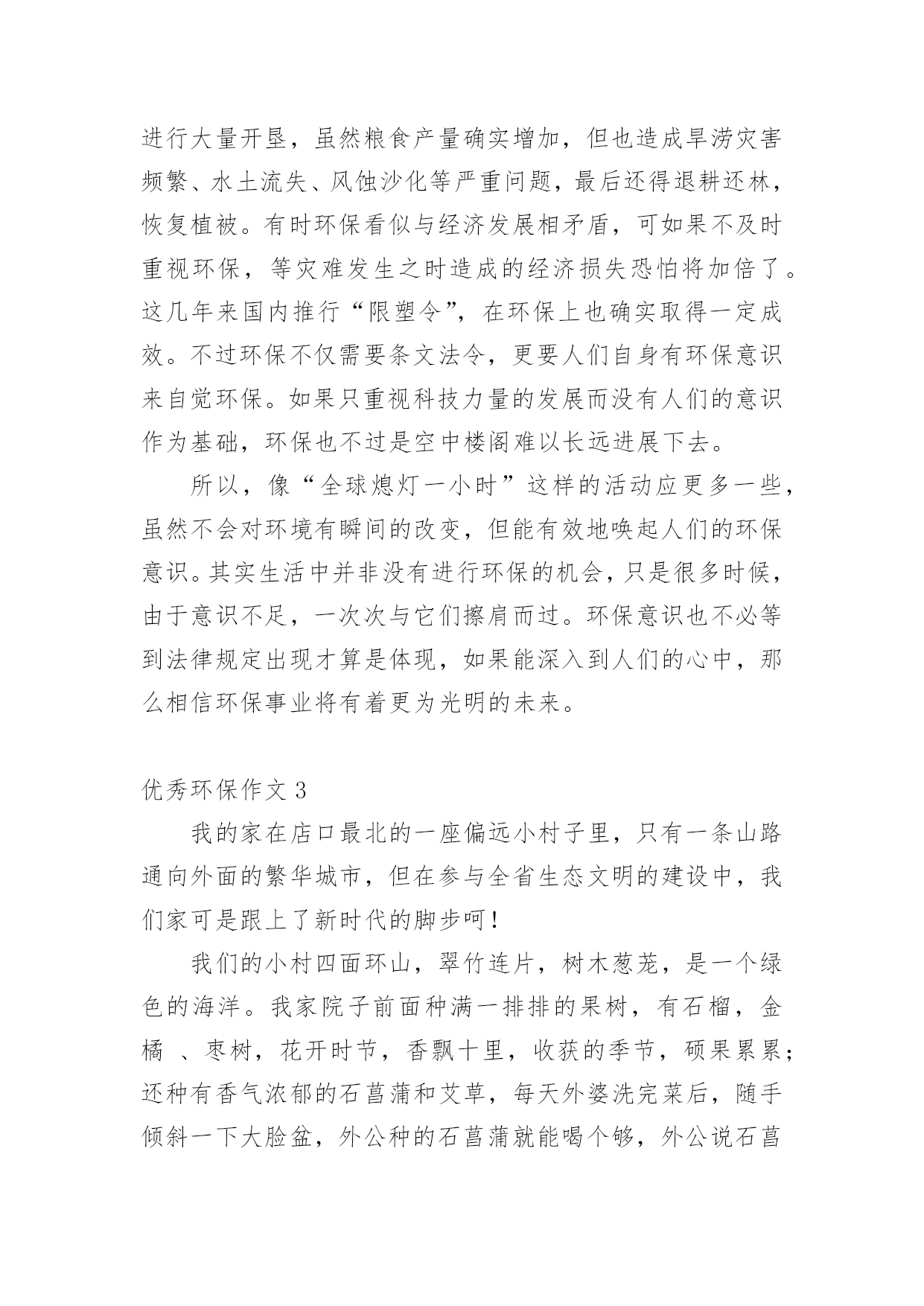 进行大量开垦，虽然粮食产量确实增加，但也造成旱涝灾害频繁、水土流失、风蚀沙化等严重问题，最后还得退耕还林，恢复植被。有时环保看似与经济发展相矛盾，可如果不及时重视环保，等灾难发生之时造成的经济损失恐怕将加倍了。这几年来国内推行“限塑令”，在环保上也确实取得一定成效。不过环保不仅需要条文法令，更要人们自身有环保意识来自觉环保。如果只重视科技力量的发展而没有人们的意识作为基础，环保也不过是空中楼阁难以长远进展下去。

所以，像“全球熄灯一小时”这样的活动应更多一些，虽然不会对环境有瞬间的改变，但能有效地唤起人们的环保意识。其实生活中并非没有进行环保的机会，只是很多时候，由于意识不足，一次次与它们擦肩而过。环保意识也不必等到法律规定出现才算是体现，如果能深入到人们的心中，那么相信环保事业将有着更为光明的未来。

优秀环保作文 3

我的家在店口最北的一座偏远小村子里，只有一条山路通向外面的繁华城市，但在参与全省生态文明的建设中，我们家可是跟上了新时代的脚步呵！

我们的小村四面环山，翠竹连片，树木葱茏，是一个绿色的海洋。我家院子前面种满一排排的果树，有石榴，金橘 、枣树，花开时节，香飘十里，收获的季节，硕果累累；还种有香气浓郁的石菖蒲和艾草，每天外婆洗完菜后，随手倾斜一下大脸盆，外公种的石菖蒲就能喝个够，外公说石菖